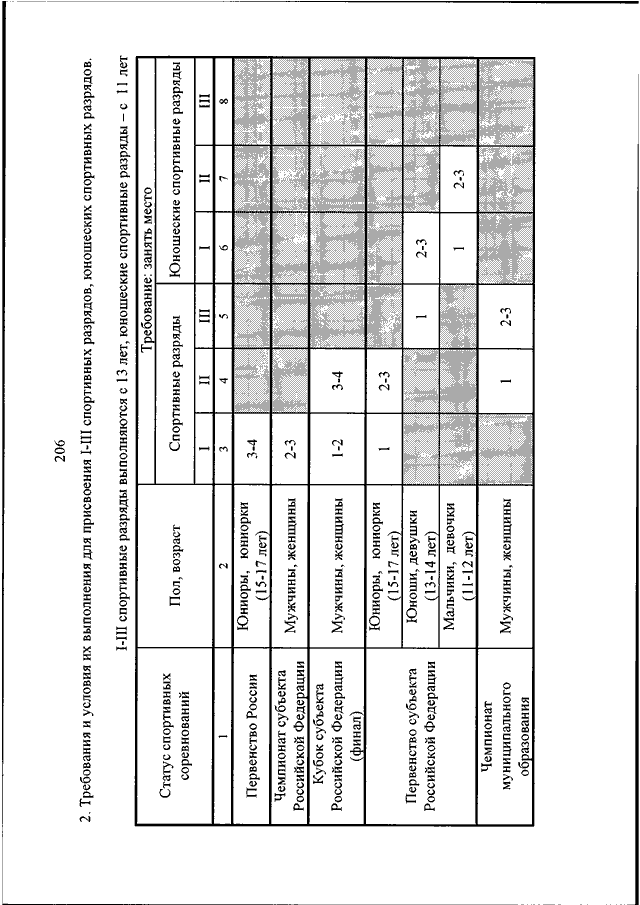 206

2. Требования и условия их выполнения для присвоения I-III спортивных разрядов, юношеских спортивных разрядов.

I-III спортивные разряды выполняются с 13 лет, юношеские спортивные разряды – с 11 лет

| Статус спортивных соревнований | Пол, возраст | Требование: занять место | | | | | |
|---|---|---|---|---|---|---|---|
| | | Спортивные разряды | | | Юношеские спортивные разряды | | |
| | | I | II | III | I | II | III |
| 1 | 2 | 3 | 4 | 5 | 6 | 7 | 8 |
| Первенство России | Юниоры, юниорки (15-17 лет) | 3-4 | | | | | |
| Чемпионат субъекта Российской Федерации | Мужчины, женщины | 2-3 | | | | | |
| Кубок субъекта Российской Федерации (финал) | Мужчины, женщины | 1-2 | 3-4 | | | | |
| Первенство субъекта Российской Федерации | Юниоры, юниорки (15-17 лет) | 1 | 2-3 | | | | |
| | Юноши, девушки (13-14 лет) | | | 1 | 2-3 | | |
| | Мальчики, девочки (11-12 лет) | | | | 1 | 2-3 | |
| Чемпионат муниципального образования | Мужчины, женщины | | 1 | 2-3 | | | |